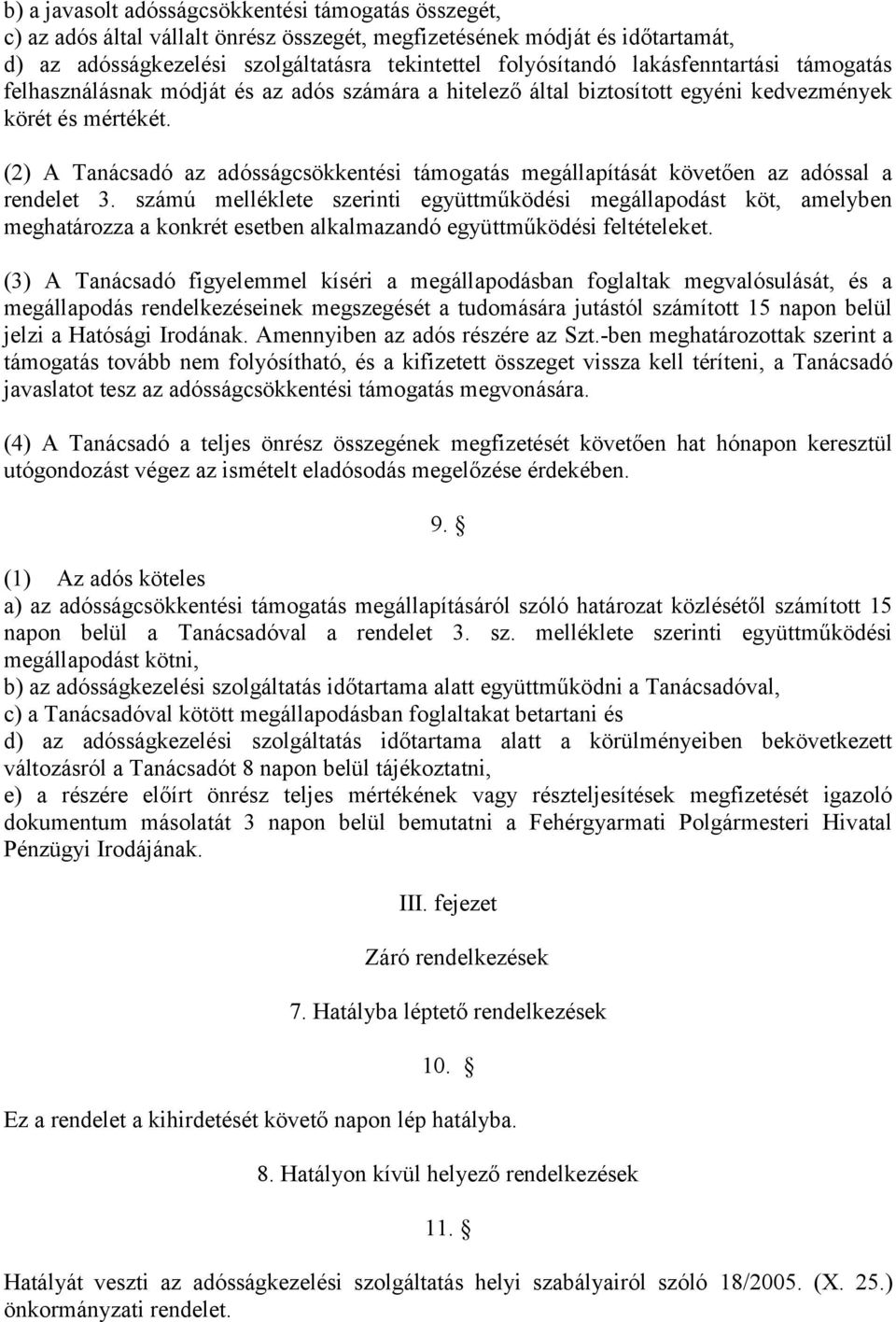 b) a javasolt adósságcsökkentési támogatás összegét,
c) az adós által vállalt önrész összegét, megfizetésének módját és időtartamát,
d) az adósságkezelési szolgáltatásra tekintettel folyósítandó lakásfenntartási támogatás felhasználásnak módját és az adós számára a hitelező által biztosított egyéni kedvezmények körét és mértékét.

(2) A Tanácsadó az adósságcsökkentési támogatás megállapítását követően az adóssal a rendelet 3. számú melléklete szerinti együttműködési megállapodást köt, amelyben meghatározza a konkrét esetben alkalmazandó együttműködési feltételeket.

(3) A Tanácsadó figyelemmel kíséri a megállapodásban foglaltak megvalósulását, és a megállapodás rendelkezéseinek megszegését a tudomására jutástól számított 15 napon belül jelzi a Hatósági Irodának. Amennyiben az adós részére az Szt.-ben meghatározottak szerint a támogatás tovább nem folyósítható, és a kifizetett összeget vissza kell téríteni, a Tanácsadó javaslatot tesz az adósságcsökkentési támogatás megvonására.

(4) A Tanácsadó a teljes önrész összegének megfizetését követően hat hónapon keresztül utógondozást végez az ismételt eladósodás megelőzése érdekében.

9. §

(1) Az adós köteles
a) az adósságcsökkentési támogatás megállapításáról szóló határozat közlésétől számított 15 napon belül a Tanácsadóval a rendelet 3. sz. melléklete szerinti együttműködési megállapodást kötni,
b) az adósságkezelési szolgáltatás időtartama alatt együttműködni a Tanácsadóval,
c) a Tanácsadóval kötött megállapodásban foglaltakat betartani és
d) az adósságkezelési szolgáltatás időtartama alatt a körülményeiben bekövetkezett változásról a Tanácsadót 8 napon belül tájékoztatni,
e) a részére előírt önrész teljes mértékének vagy részteljesítések megfizetését igazoló dokumentum másolatát 3 napon belül bemutatni a Fehérgyarmati Polgármesteri Hivatal Pénzügyi Irodájának.

III. fejezet

Záró rendelkezések

7. Hatályba léptető rendelkezések

10. §

Ez a rendelet a kihirdetését követő napon lép hatályba.

8. Hatályon kívül helyező rendelkezések

11. §

Hatályát veszti az adósságkezelési szolgáltatás helyi szabályairól szóló 18/2005. (X. 25.) önkormányzati rendelet.